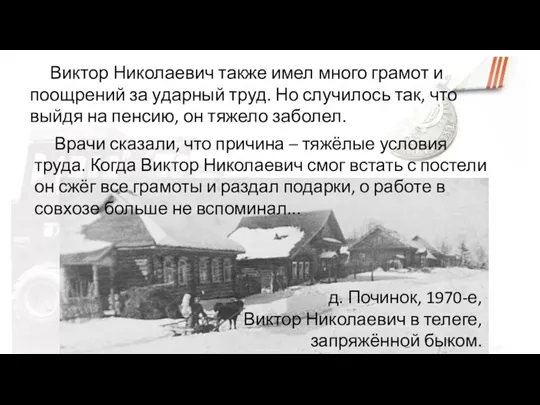 Виктор Николаевич также имел много грамот и поощрений за ударный труд. Но случилось так, что выйдя на пенсию, он тяжело заболел.

Врачи сказали, что причина – тяжёлые условия труда. Когда Виктор Николаевич смог встать с постели он сжёг все грамоты и раздал подарки, о работе в совхозе больше не вспоминал…

д. Починок, 1970-е, Виктор Николаевич в телеге, запряжённой быком.